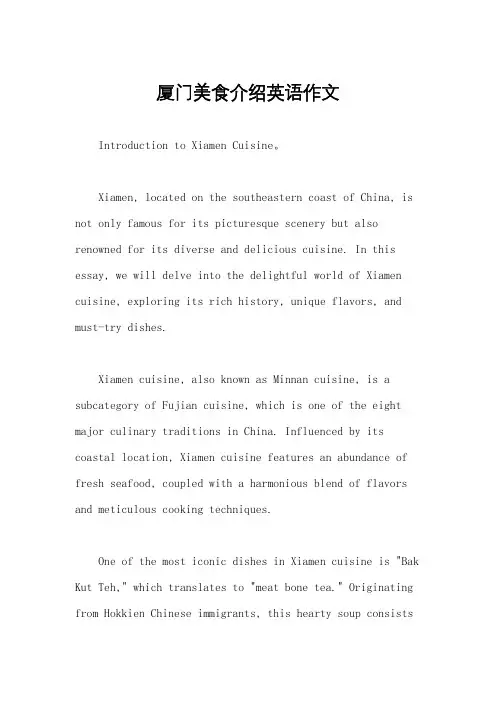 厦门美食介绍英语作文

Introduction to Xiamen Cuisine。

Xiamen, located on the southeastern coast of China, is not only famous for its picturesque scenery but also renowned for its diverse and delicious cuisine. In this essay, we will delve into the delightful world of Xiamen cuisine, exploring its rich history, unique flavors, and must-try dishes.

Xiamen cuisine, also known as Minnan cuisine, is a subcategory of Fujian cuisine, which is one of the eight major culinary traditions in China. Influenced by its coastal location, Xiamen cuisine features an abundance of fresh seafood, coupled with a harmonious blend of flavors and meticulous cooking techniques.

One of the most iconic dishes in Xiamen cuisine is "Bak Kut Teh," which translates to "meat bone tea." Originating from Hokkien Chinese immigrants, this hearty soup consists